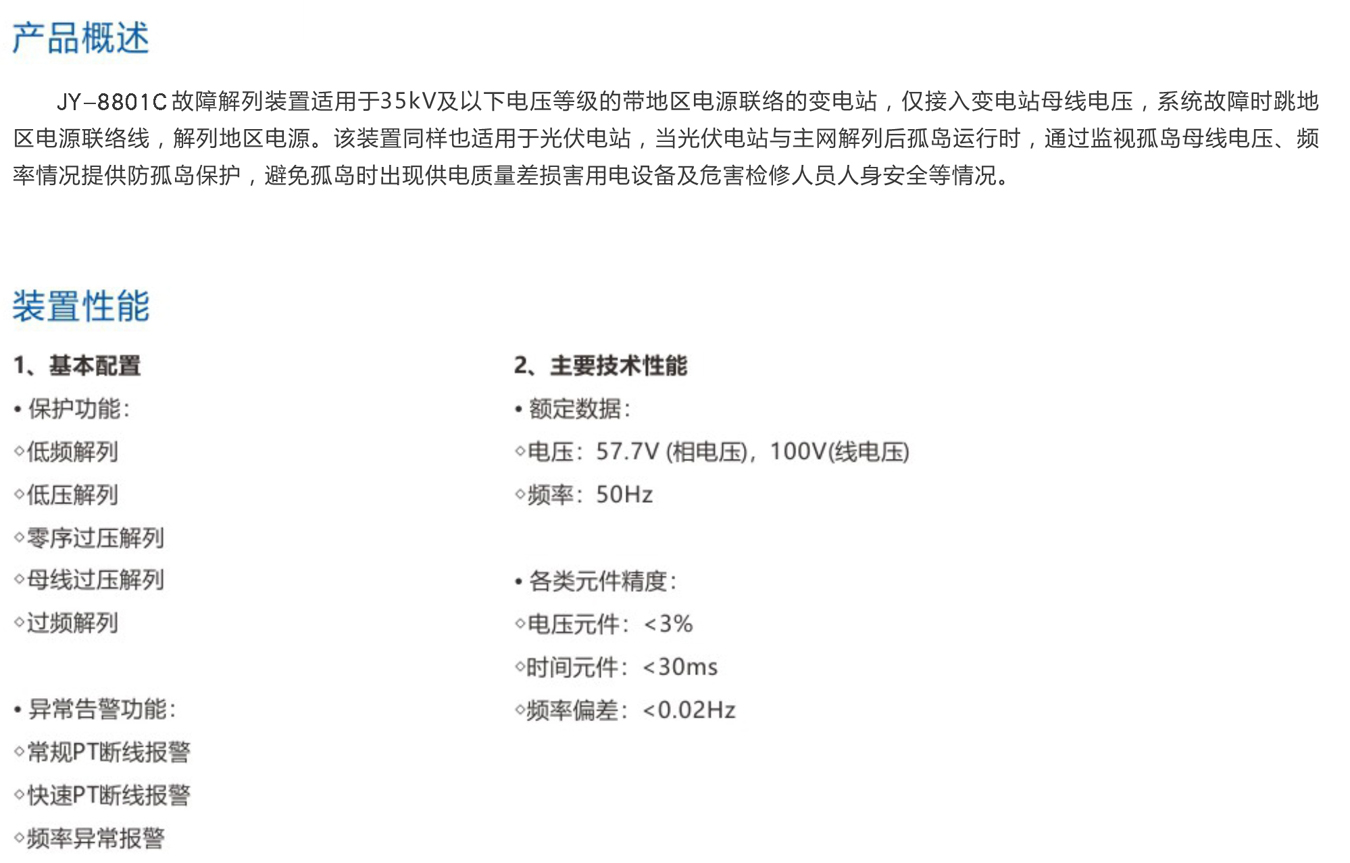 产品概述

JY–8801C故障解列装置适用于35kV及以下电压等级的带地区电源联络的变电站，仅接入变电站母线电压，系统故障时跳地区电源联络线，解列地区电源。该装置同样也适用于光伏电站，当光伏电站与主网解列后孤岛运行时，通过监视孤岛母线电压、频率情况提供防孤岛保护，避免孤岛时出现供电质量差损害用电设备及危害检修人员人身安全等情况。

装置性能

1、基本配置

• 保护功能：
◇低频解列
◇低压解列
◇零序过压解列
◇母线过压解列
◇过频解列

• 异常告警功能：
◇常规PT断线报警
◇快速PT断线报警
◇频率异常报警

2、主要技术性能

• 额定数据：
◇电压：57.7V (相电压)，100V(线电压)
◇频率：50Hz

• 各类元件精度：
◇电压元件：<3%
◇时间元件：<30ms
◇频率偏差：<0.02Hz